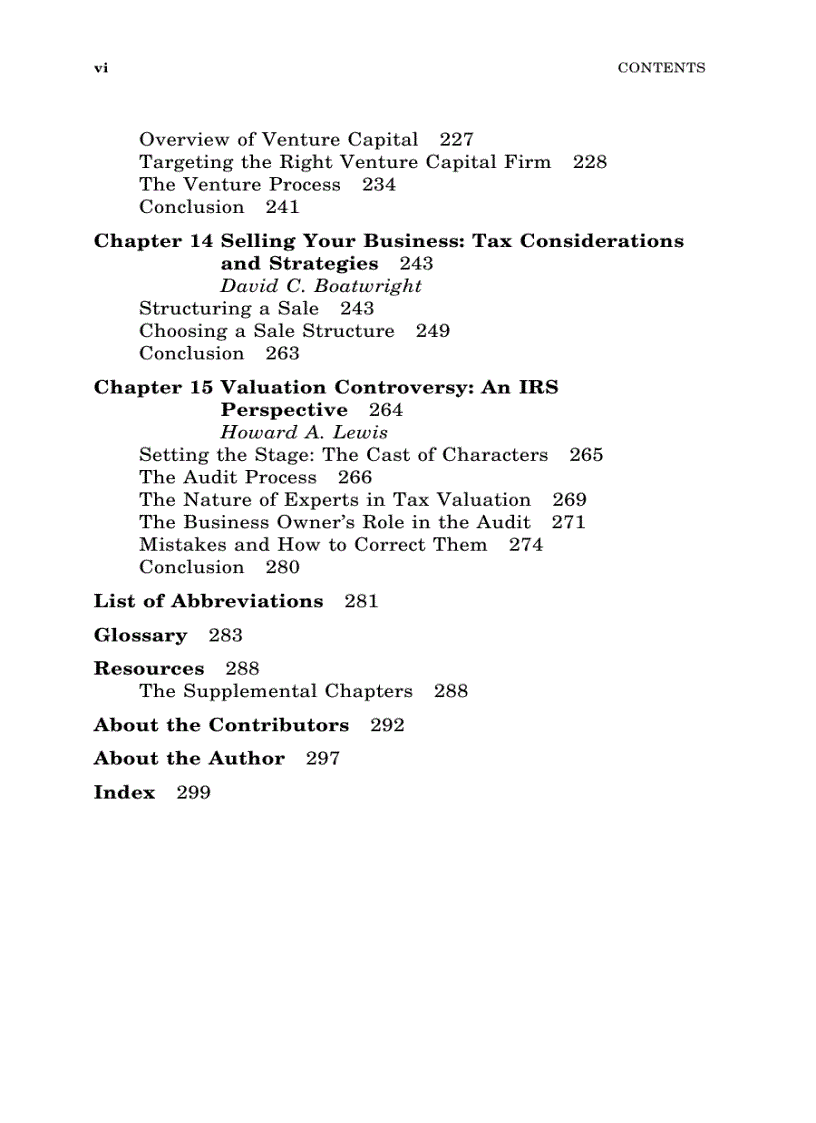 vi CONTENTS

Overview of Venture Capital 227
Targeting the Right Venture Capital Firm 228
The Venture Process 234
Conclusion 241

Chapter 14 Selling Your Business: Tax Considerations and Strategies 243
David C. Boatwright
Structuring a Sale 243
Choosing a Sale Structure 249
Conclusion 263

Chapter 15 Valuation Controversy: An IRS Perspective 264
Howard A. Lewis
Setting the Stage: The Cast of Characters 265
The Audit Process 266
The Nature of Experts in Tax Valuation 269
The Business Owner's Role in the Audit 271
Mistakes and How to Correct Them 274
Conclusion 280

List of Abbreviations 281

Glossary 283

Resources 288
The Supplemental Chapters 288

About the Contributors 292

About the Author 297

Index 299